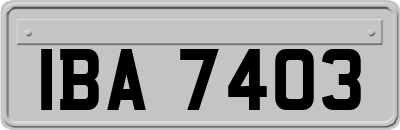 IBA 7403